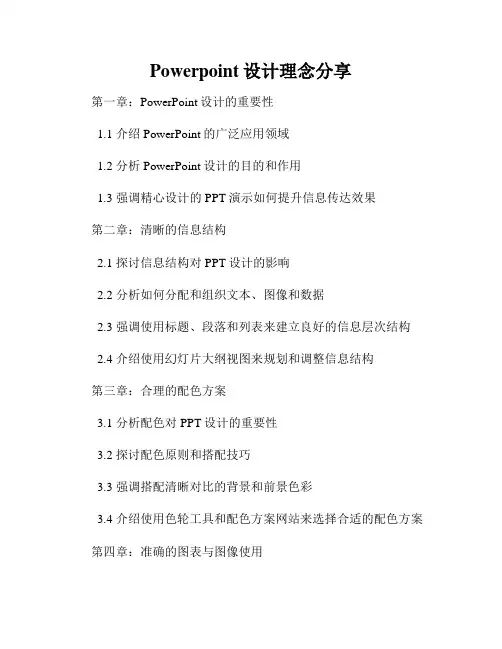 Powerpoint 设计理念分享

第一章：PowerPoint 设计的重要性

1.1 介绍 PowerPoint 的广泛应用领域

1.2 分析 PowerPoint 设计的目的和作用

1.3 强调精心设计的 PPT 演示如何提升信息传达效果

第二章：清晰的信息结构

2.1 探讨信息结构对 PPT 设计的影响

2.2 分析如何分配和组织文本、图像和数据

2.3 强调使用标题、段落和列表来建立良好的信息层次结构

2.4 介绍使用幻灯片大纲视图来规划和调整信息结构

第三章：合理的配色方案

3.1 分析配色对 PPT 设计的重要性

3.2 探讨配色原则和搭配技巧

3.3 强调搭配清晰对比的背景和前景色彩

3.4 介绍使用色轮工具和配色方案网站来选择合适的配色方案

第四章：准确的图表与图像使用